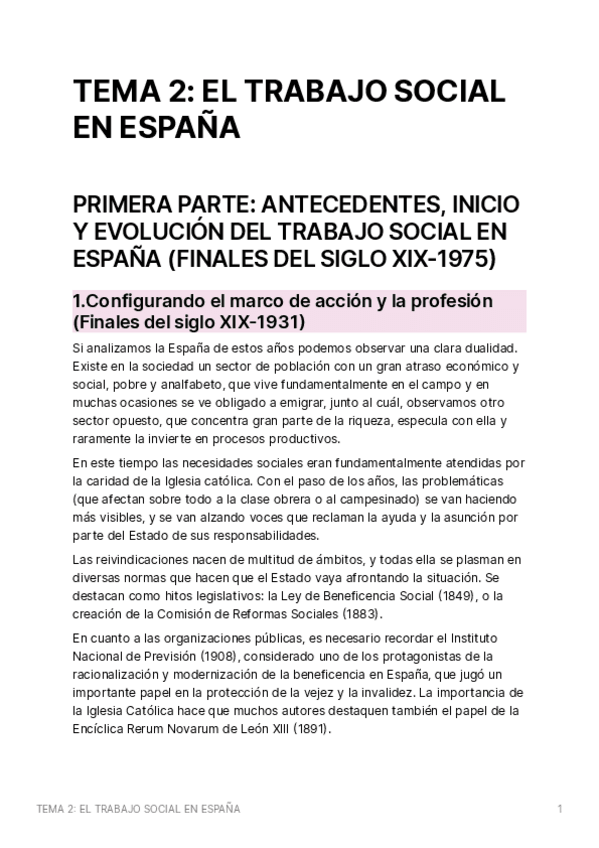 TEMA 2: EL TRABAJO SOCIAL EN ESPAÑA

PRIMERA PARTE: ANTECEDENTES, INICIO Y EVOLUCIÓN DEL TRABAJO SOCIAL EN ESPAÑA (FINALES DEL SIGLO XIX-1975)

1.Configurando el marco de acción y la profesión (Finales del siglo XIX-1931)

Si analizamos la España de estos años podemos observar una clara dualidad. Existe en la sociedad un sector de población con un gran atraso económico y social, pobre y analfabeto, que vive fundamentalmente en el campo y en muchas ocasiones se ve obligado a emigrar, junto al cuál, observamos otro sector opuesto, que concentra gran parte de la riqueza, especula con ella y raramente la invierte en procesos productivos.

En este tiempo las necesidades sociales eran fundamentalmente atendidas por la caridad de la Iglesia católica. Con el paso de los años, las problemáticas (que afectan sobre todo a la clase obrera o al campesinado) se van haciendo más visibles, y se van alzando voces que reclaman la ayuda y la asunción por parte del Estado de sus responsabilidades.

Las reivindicaciones nacen de multitud de ámbitos, y todas ella se plasman en diversas normas que hacen que el Estado vaya afrontando la situación. Se destacan como hitos legislativos: la Ley de Beneficencia Social (1849), o la creación de la Comisión de Reformas Sociales (1883).

En cuanto a las organizaciones públicas, es necesario recordar el Instituto Nacional de Previsión (1908), considerado uno de los protagonistas de la racionalización y modernización de la beneficencia en España, que jugó un importante papel en la protección de la vejez y la invalidez. La importancia de la Iglesia Católica hace que muchos autores destaquen también el papel de la Encíclica Rerum Novarum de León XIII (1891).

TEMA 2: EL TRABAJO SOCIAL EN ESPAÑA 1